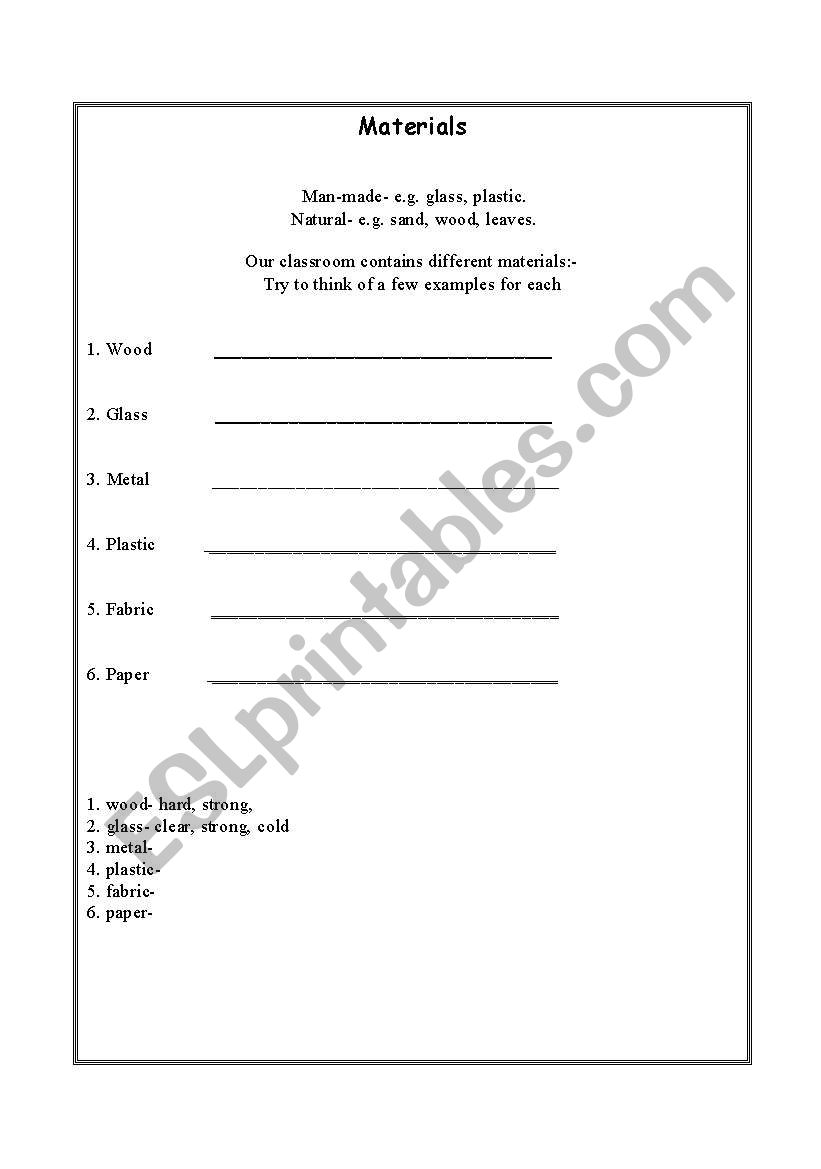 Materials

Man-made- e.g. glass, plastic.
Natural- e.g. sand, wood, leaves.

Our classroom contains different materials:-
Try to think of a few examples for each

1. Wood ______________________________

2. Glass ______________________________

3. Metal ______________________________

4. Plastic ______________________________

5. Fabric ______________________________

6. Paper ______________________________

1. wood- hard, strong,
2. glass- clear, strong, cold
3. metal-
4. plastic-
5. fabric-
6. paper-

ESLprintables.com